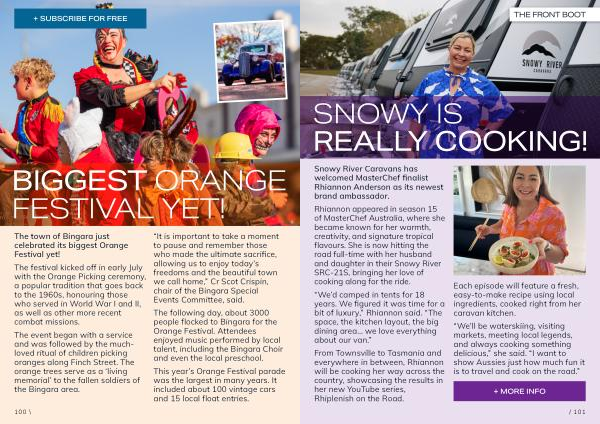 + SUBSCRIBE FOR FREE

BIGGEST ORANGE FESTIVAL YET!

The town of Bingara just celebrated its biggest Orange Festival yet!

The festival kicked off in early July with the Orange Picking ceremony, a popular tradition that goes back to the 1960s, honouring those who served in World War I and II, as well as other more recent combat missions.

The event began with a service and was followed by the much-loved ritual of children picking oranges along Finch Street. The orange trees serve as a 'living memorial' to the fallen soldiers of the Bingara area.

"It is important to take a moment to pause and remember those who made the ultimate sacrifice, allowing us to enjoy today's freedoms and the beautiful town we call home," Cr Scot Crispin, chair of the Bingara Special Events Committee, said.

The following day, about 3000 people flocked to Bingara for the Orange Festival. Attendees enjoyed music performed by local talent, including the Bingara Choir and even the local preschool.

This year's Orange Festival parade was the largest in many years. It included about 100 vintage cars and 15 local float entries.

100 \

THE FRONT BOOT

SNOWY RIVER CARAVANS

SNOWY IS REALLY COOKING!

Snowy River Caravans has welcomed MasterChef finalist Rhiannon Anderson as its newest brand ambassador.

Rhiannon appeared in season 15 of MasterChef Australia, where she became known for her warmth, creativity, and signature tropical flavours. She is now hitting the road full-time with her husband and daughter in their Snowy River SRC-21S, bringing her love of cooking along for the ride.

"We'd camped in tents for 18 years. We figured it was time for a bit of luxury," Rhiannon said. "The space, the kitchen layout, the big dining area… we love everything about our van."

From Townsville to Tasmania and everywhere in between, Rhiannon will be cooking her way across the country, showcasing the results in her new YouTube series, Rhiplenish on the Road.

Each episode will feature a fresh, easy-to-make recipe using local ingredients, cooked right from her caravan kitchen.

"We'll be waterskiing, visiting markets, meeting local legends, and always cooking something delicious," she said. "I want to show Aussies just how much fun it is to travel and cook on the road."

+ MORE INFO

/ 101